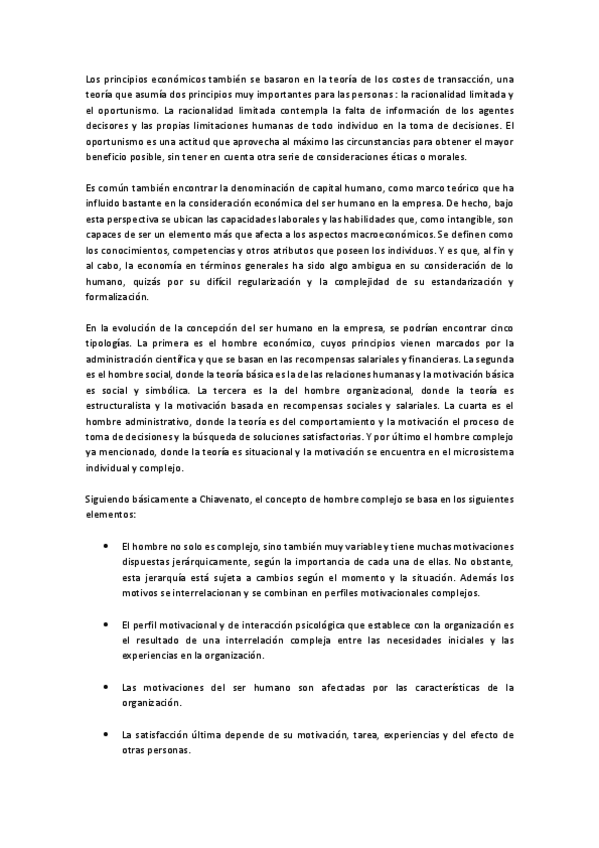 Los principios económicos también se basaron en la teoría de los costes de transacción, una teoría que asumía dos principios muy importantes para las personas : la racionalidad limitada y el oportunismo. La racionalidad limitada contempla la falta de información de los agentes decisores y las propias limitaciones humanas de todo individuo en la toma de decisiones. El oportunismo es una actitud que aprovecha al máximo las circunstancias para obtener el mayor beneficio posible, sin tener en cuenta otra serie de consideraciones éticas o morales.

Es común también encontrar la denominación de capital humano, como marco teórico que ha influido bastante en la consideración económica del ser humano en la empresa. De hecho, bajo esta perspectiva se ubican las capacidades laborales y las habilidades que, como intangible, son capaces de ser un elemento más que afecta a los aspectos macroeconómicos. Se definen como los conocimientos, competencias y otros atributos que poseen los individuos. Y es que, al fin y al cabo, la economía en términos generales ha sido algo ambigua en su consideración de lo humano, quizás por su difícil regularización y la complejidad de su estandarización y formalización.

En la evolución de la concepción del ser humano en la empresa, se podrían encontrar cinco tipologías. La primera es el hombre económico, cuyos principios vienen marcados por la administración científica y que se basan en las recompensas salariales y financieras. La segunda es el hombre social, donde la teoría básica es la de las relaciones humanas y la motivación básica es social y simbólica. La tercera es la del hombre organizacional, donde la teoría es estructuralista y la motivación basada en recompensas sociales y salariales. La cuarta es el hombre administrativo, donde la teoría es del comportamiento y la motivación el proceso de toma de decisiones y la búsqueda de soluciones satisfactorias. Y por último el hombre complejo ya mencionado, donde la teoría es situacional y la motivación se encuentra en el microsistema individual y complejo.

Siguiendo básicamente a Chiavenato, el concepto de hombre complejo se basa en los siguientes elementos:

• El hombre no solo es complejo, sino también muy variable y tiene muchas motivaciones dispuestas jerárquicamente, según la importancia de cada una de ellas. No obstante, esta jerarquía está sujeta a cambios según el momento y la situación. Además los motivos se interrelacionan y se combinan en perfiles motivacionales complejos.

• El perfil motivacional y de interacción psicológica que establece con la organización es el resultado de una interrelación compleja entre las necesidades iniciales y las experiencias en la organización.

• Las motivaciones del ser humano son afectadas por las características de la organización.

• La satisfacción última depende de su motivación, tarea, experiencias y del efecto de otras personas.